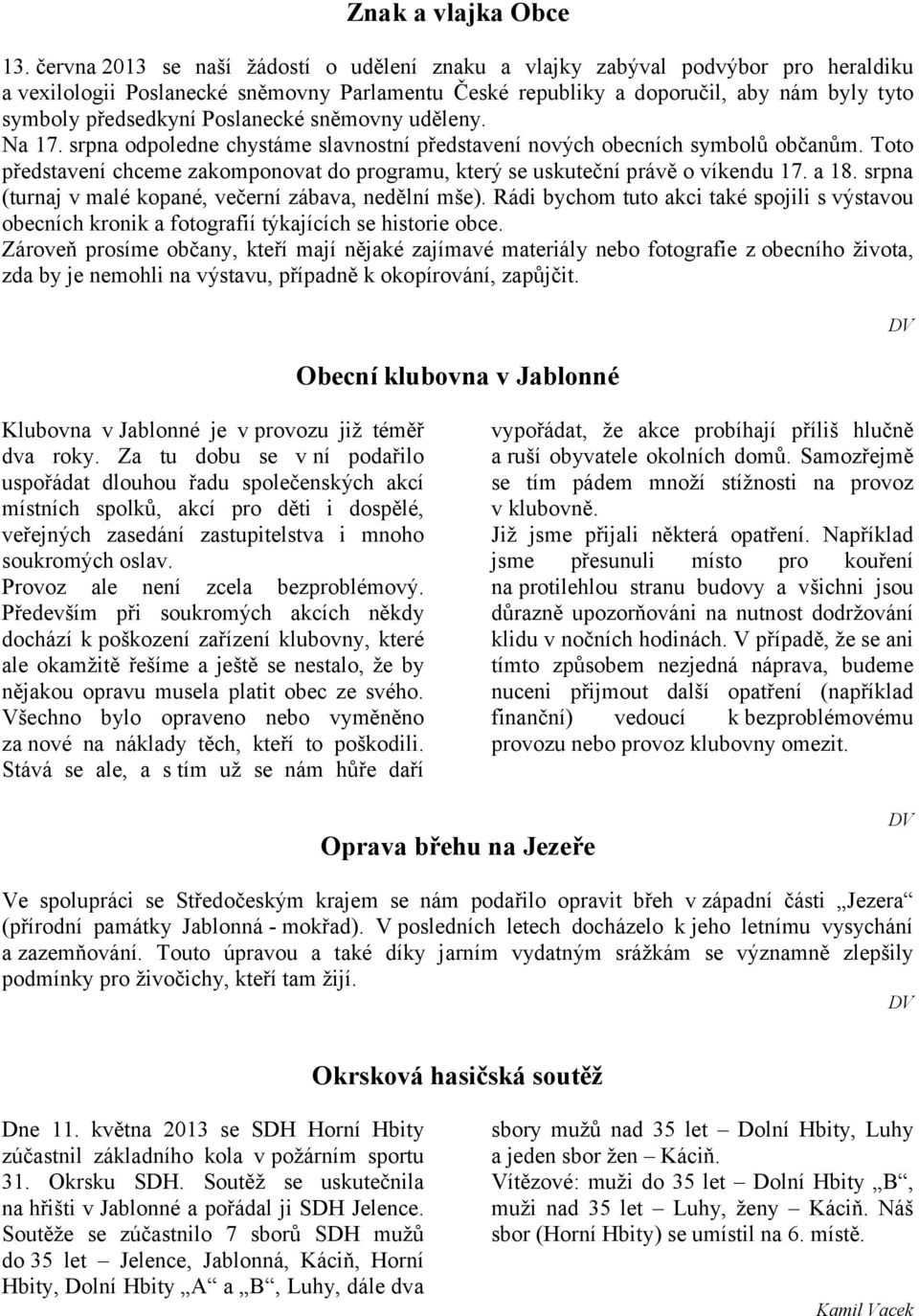 Znak a vlajka Obce

13. června 2013 se naší žádostí o udělení znaku a vlajky zabýval podvýbor pro heraldiku a vexilologii Poslanecké sněmovny Parlamentu České republiky a doporučil, aby nám byly tyto symboly předsedkyní Poslanecké sněmovny uděleny.
Na 17. srpna odpoledne chystáme slavnostní představení nových obecních symbolů občanům. Toto představení chceme zakomponovat do programu, který se uskuteční právě o víkendu 17. a 18. srpna (turnaj v malé kopané, večerní zábava, nedělní mše). Rádi bychom tuto akci také spojili s výstavou obecních kronik a fotografií týkajících se historie obce.
Zároveň prosíme občany, kteří mají nějaké zajímavé materiály nebo fotografie z obecního života, zda by je nemohli na výstavu, případně k okopírování, zapůjčit.

DV

Obecní klubovna v Jablonné

Klubovna v Jablonné je v provozu již téměř dva roky. Za tu dobu se v ní podařilo uspořádat dlouhou řadu společenských akcí místních spolků, akcí pro děti i dospělé, veřejných zasedání zastupitelstva i mnoho soukromých oslav.
Provoz ale není zcela bezproblémový. Především při soukromých akcích někdy dochází k poškození zařízení klubovny, které ale okamžitě řešíme a ještě se nestalo, že by nějakou opravu musela platit obec ze svého. Všechno bylo opraveno nebo vyměněno za nové na náklady těch, kteří to poškodili. Stává se ale, a s tím už se nám hůře daří vypořádat, že akce probíhají příliš hlučně a ruší obyvatele okolních domů. Samozřejmě se tím pádem množí stížnosti na provoz v klubovně.
Již jsme přijali některá opatření. Například jsme přesunuli místo pro kouření na protilehlou stranu budovy a všichni jsou důrazně upozorňováni na nutnost dodržování klidu v nočních hodinách. V případě, že se ani tímto způsobem nezjedná náprava, budeme nuceni přijmout další opatření (například finanční) vedoucí k bezproblémovému provozu nebo provoz klubovny omezit.

DV

Oprava břehu na Jezeře

Ve spolupráci se Středočeským krajem se nám podařilo opravit břeh v západní části „Jezera“ (přírodní památky Jablonná - mokřad). V posledních letech docházelo k jeho letnímu vysychání a zazemňování. Touto úpravou a také díky jarním vydatným srážkám se významně zlepšily podmínky pro živočichy, kteří tam žijí.

DV

Okrsková hasičská soutěž

Dne 11. května 2013 se SDH Horní Hbity zúčastnil základního kola v požárním sportu 31. Okrsku SDH. Soutěž se uskutečnila na hřišti v Jablonné a pořádal ji SDH Jelence. Soutěže se zúčastnilo 7 sborů SDH mužů do 35 let – Jelence, Jablonná, Káciň, Horní Hbity, Dolní Hbity „A“ a „B“, Luhy, dále dva sbory mužů nad 35 let – Dolní Hbity, Luhy a jeden sbor žen – Káciň.
Vítězové: muži do 35 let – Dolní Hbity „B“, muži nad 35 let – Luhy, ženy – Káciň. Náš sbor (Horní Hbity) se umístil na 6. místě.

Kamil Vacek